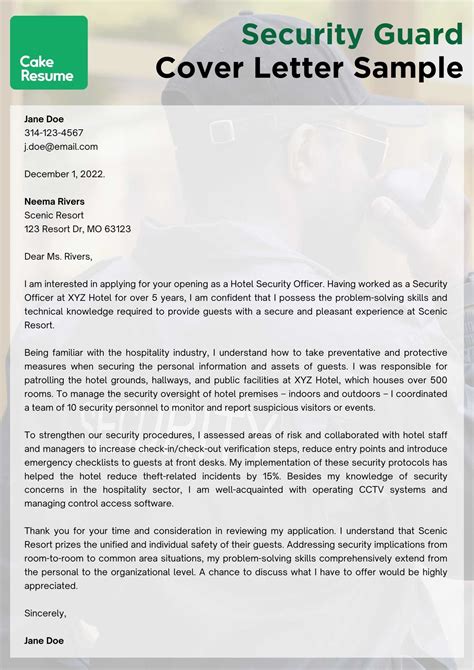 Cake Resume

Security Guard
Cover Letter Sample

Jane Doe
314-123-4567
j.doe@email.com

December 1, 2022.

Neema Rivers
Scenic Resort
123 Resort Dr, MO 63123

Dear Ms. Rivers,

I am interested in applying for your opening as a Hotel Security Officer. Having worked as a Security Officer at XYZ Hotel for over 5 years, I am confident that I possess the problem-solving skills and technical knowledge required to provide guests with a secure and pleasant experience at Scenic Resort.

Being familiar with the hospitality industry, I understand how to take preventative and protective measures when securing the personal information and assets of guests. I was responsible for patrolling the hotel grounds, hallways, and public facilities at XYZ Hotel, which houses over 500 rooms. To manage the security oversight of hotel premises – indoors and outdoors – I coordinated a team of 10 security personnel to monitor and report suspicious visitors or events.

To strengthen our security procedures, I assessed areas of risk and collaborated with hotel staff and managers to increase check-in/check-out verification steps, reduce entry points and introduce emergency checklists to guests at front desks. My implementation of these security protocols has helped the hotel reduce theft-related incidents by 15%. Besides my knowledge of security concerns in the hospitality sector, I am well-acquainted with operating CCTV systems and managing control access software.

Thank you for your time and consideration in reviewing my application. I understand that Scenic Resort prizes the unified and individual safety of their guests. Addressing security implications from room-to-room to common area situations, my problem-solving skills comprehensively extend from the personal to the organizational level. A chance to discuss what I have to offer would be highly appreciated.

Sincerely,

Jane Doe